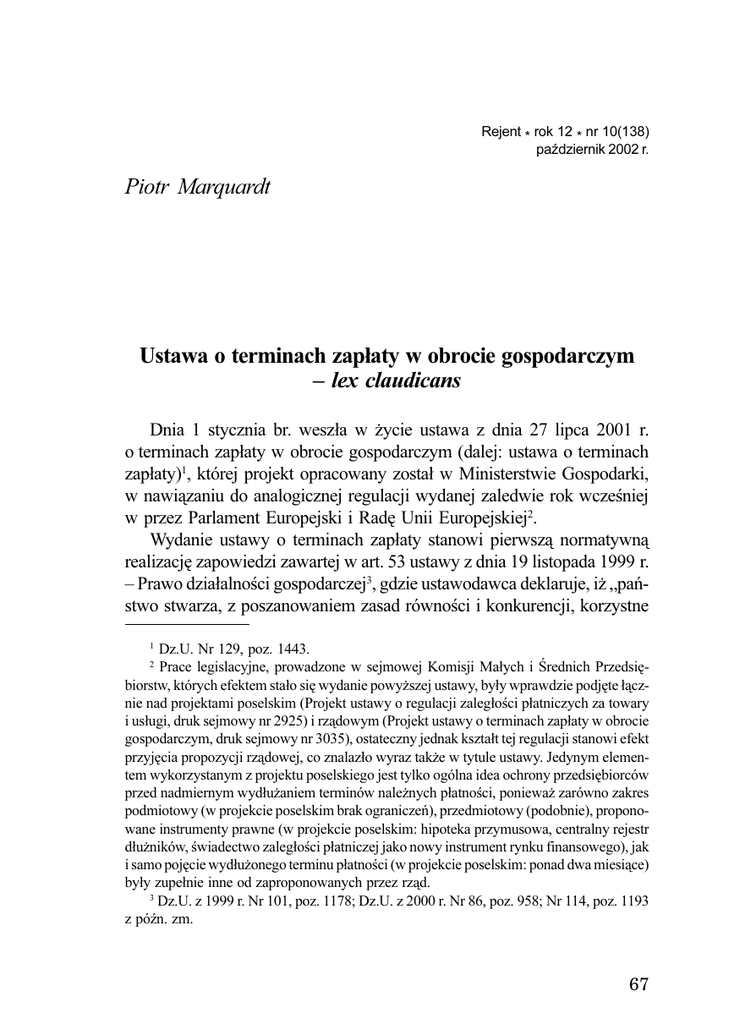 Rejent * rok 12 * nr 10(138)
październik 2002 r.

Piotr Marquardt

Ustawa o terminach zapłaty w obrocie gospodarczym – lex claudicans

Dnia 1 stycznia br. weszła w życie ustawa z dnia 27 lipca 2001 r. o terminach zapłaty w obrocie gospodarczym (dalej: ustawa o terminach zapłaty)$^1$, której projekt opracowany został w Ministerstwie Gospodarki, w nawiązaniu do analogicznej regulacji wydanej zaledwie rok wcześniej w przez Parlament Europejski i Radę Unii Europejskiej$^2$.

Wydanie ustawy o terminach zapłaty stanowi pierwszą normatywną realizację zapowiedzi zawartej w art. 53 ustawy z dnia 19 listopada 1999 r. – Prawo działalności gospodarczej$^3$, gdzie ustawodawca deklaruje, iż „państwo stwarza, z poszanowaniem zasad równości i konkurencji, korzystne

$^1$ Dz.U. Nr 129, poz. 1443.

$^2$ Prace legislacyjne, prowadzone w sejmowej Komisji Małych i Średnich Przedsiębiorstw, których efektem stało się wydanie powyższej ustawy, były wprawdzie podjęte łącznie nad projektami poselskim (Projekt ustawy o regulacji zaległości płatniczych za towary i usługi, druk sejmowy nr 2925) i rządowym (Projekt ustawy o terminach zapłaty w obrocie gospodarczym, druk sejmowy nr 3035), ostateczny jednak kształt tej regulacji stanowi efekt przyjęcia propozycji rządowej, co znalazło wyraz także w tytule ustawy. Jedynym elementem wykorzystanym z projektu poselskiego jest tylko ogólna idea ochrony przedsiębiorców przed nadmiernym wydłużaniem terminów należnych płatności, ponieważ zarówno zakres podmiotowy (w projekcie poselskim brak ograniczeń), przedmiotowy (podobnie), proponowane instrumenty prawne (w projekcie poselskim: hipoteka przymusowa, centralny rejestr dłużników, świadectwo zaległości płatniczej jako nowy instrument rynku finansowego), jak i samo pojęcie wydłużonego terminu płatności (w projekcie poselskim: ponad dwa miesiące) były zupełnie inne od zaproponowanych przez rząd.

$^3$ Dz.U. z 1999 r. Nr 101, poz. 1178; Dz.U. z 2000 r. Nr 86, poz. 958; Nr 114, poz. 1193 z późn. zm.

67